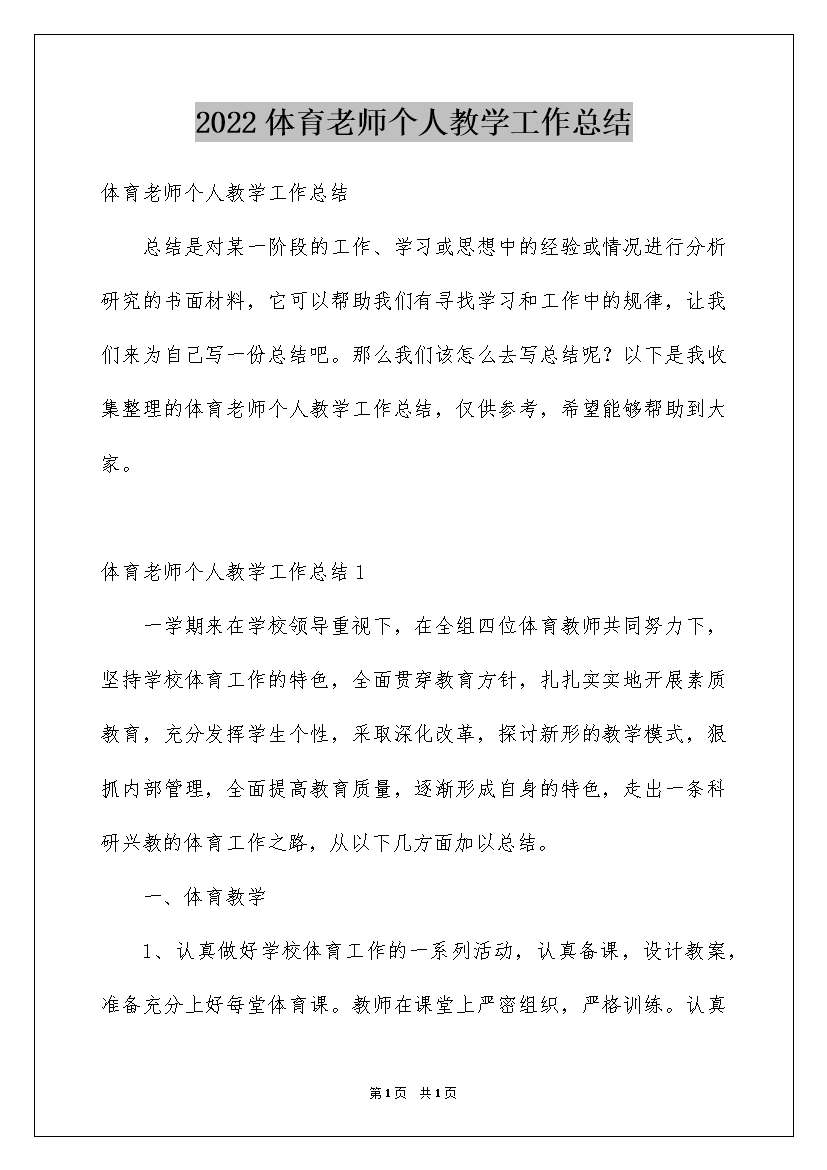 2022体育老师个人教学工作总结

体育老师个人教学工作总结

总结是对某一阶段的工作、学习或思想中的经验或情况进行分析研究的书面材料，它可以帮助我们有寻找学习和工作中的规律，让我们来为自己写一份总结吧。那么我们该怎么去写总结呢？以下是我收集整理的体育老师个人教学工作总结，仅供参考，希望能够帮助到大家。

体育老师个人教学工作总结1

一学期来在学校领导重视下，在全组四位体育教师共同努力下，坚持学校体育工作的特色，全面贯穿教育方针，扎扎实实地开展素质教育，充分发挥学生个性，采取深化改革，探讨新形的教学模式，狠抓内部管理，全面提高教育质量，逐渐形成自身的特色，走出一条科研兴教的体育工作之路，从以下几方面加以总结。

一、体育教学

1、认真做好学校体育工作的一系列活动，认真备课，设计教案，准备充分上好每堂体育课。教师在课堂上严密组织，严格训练。认真

第1页 共1页